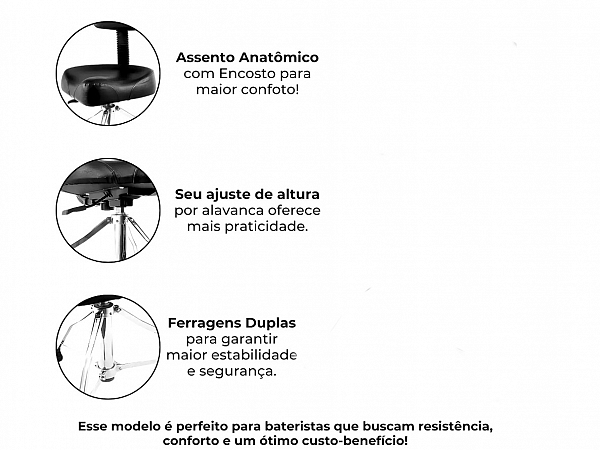 Assento Anatômico com Encosto para maior confoto!

Seu ajuste de altura por alavanca oferece mais praticidade.

Ferragens Duplas para garantir maior estabilidade e segurança.

Esse modelo é perfeito para bateristas que buscam resistência, conforto e um ótimo custo-benefício!